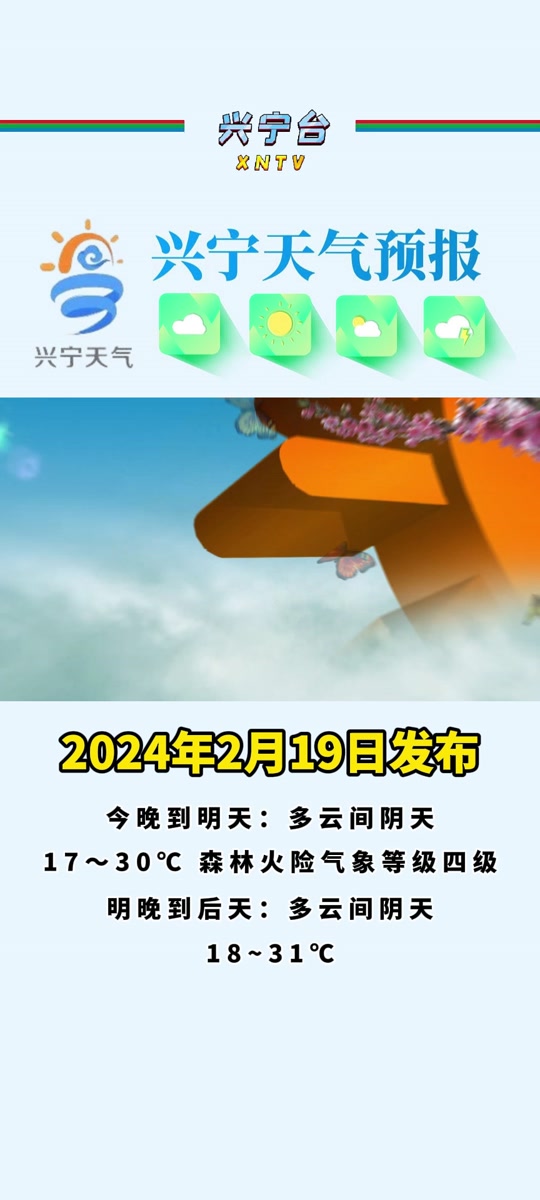 兴宁台
XNTV

兴宁天气

兴宁天气预报

2024年2月19日发布

今晚到明天：多云间阴天

17～30℃ 森林火险气象等级四级

明晚到后天：多云间阴天

18~31℃